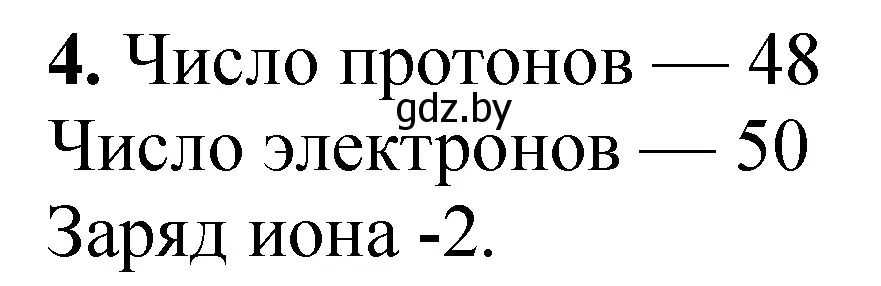 4. Число протонов — 48
gdz.by
Число электронов — 50
Заряд иона -2.